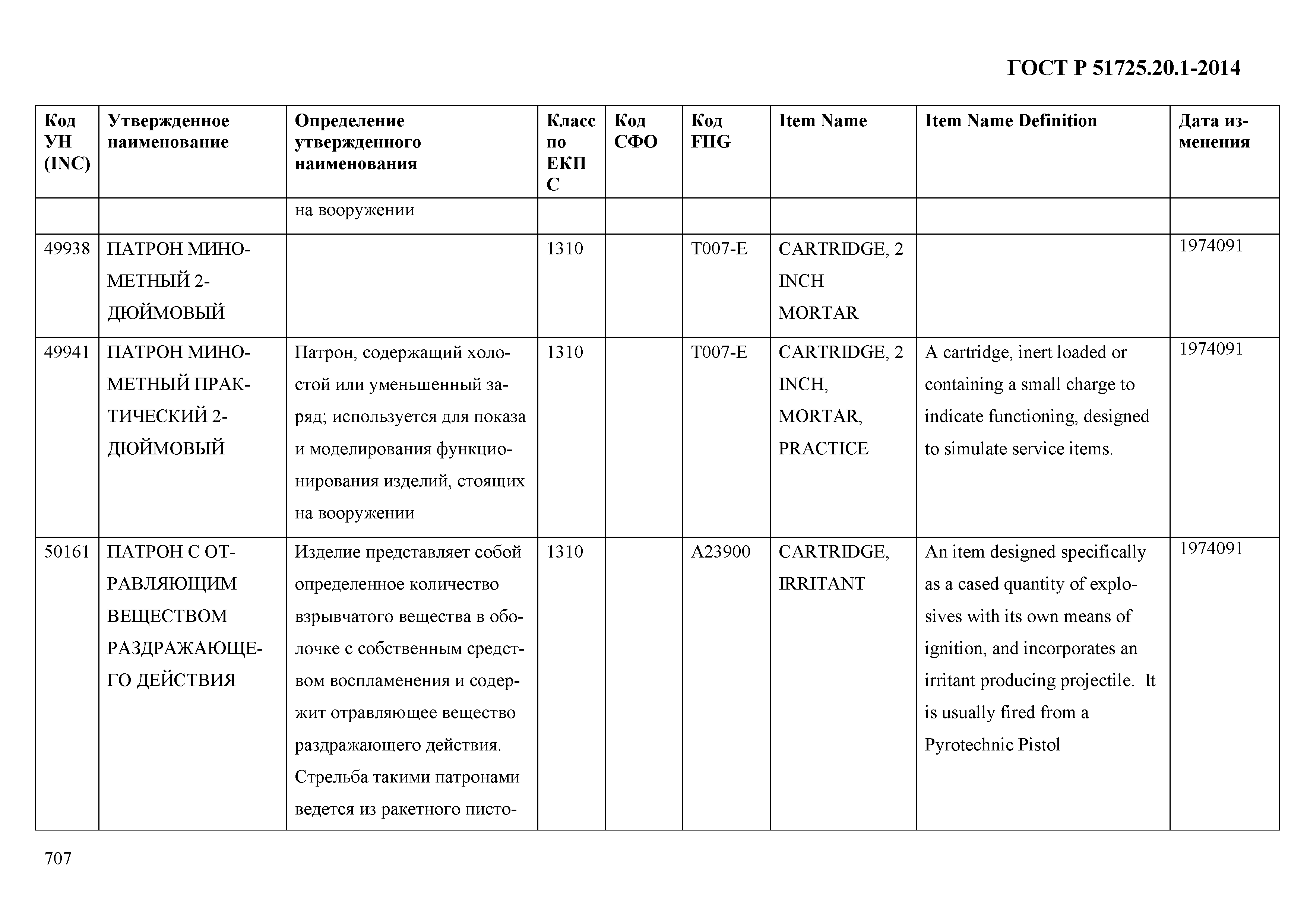 ГОСТ Р 51725.20.1-2014

| Код УН (INC) | Утвержденное наименование | Определение утвержденного наименования | Класс по ЕКПС | Код СФО | Код FIIG | Item Name | Item Name Definition | Дата изменения |
|---|---|---|---|---|---|---|---|---|
| | | на вооружении | | | | | | |
| 49938 | ПАТРОН МИНОМЕТНЫЙ 2-ДЮЙМОВЫЙ | | 1310 | | T007-E | CARTRIDGE, 2 INCH MORTAR | | 1974091 |
| 49941 | ПАТРОН МИНОМЕТНЫЙ ПРАКТИЧЕСКИЙ 2-ДЮЙМОВЫЙ | Патрон, содержащий холостой или уменьшенный заряд; используется для показа и моделирования функционирования изделий, стоящих на вооружении | 1310 | | T007-E | CARTRIDGE, 2 INCH, MORTAR, PRACTICE | A cartridge, inert loaded or containing a small charge to indicate functioning, designed to simulate service items. | 1974091 |
| 50161 | ПАТРОН С ОТРАВЛЯЮЩИМ ВЕЩЕСТВОМ РАЗДРАЖАЮЩЕГО ДЕЙСТВИЯ | Изделие представляет собой определенное количество взрывчатого вещества в оболочке с собственным средством воспламенения и содержит отравляющее вещество раздражающего действия. Стрельба такими патронами ведется из ракетного писто- | 1310 | | A23900 | CARTRIDGE, IRRITANT | An item designed specifically as a cased quantity of explosives with its own means of ignition, and incorporates an irritant producing projectile. It is usually fired from a Pyrotechnic Pistol | 1974091 |

707